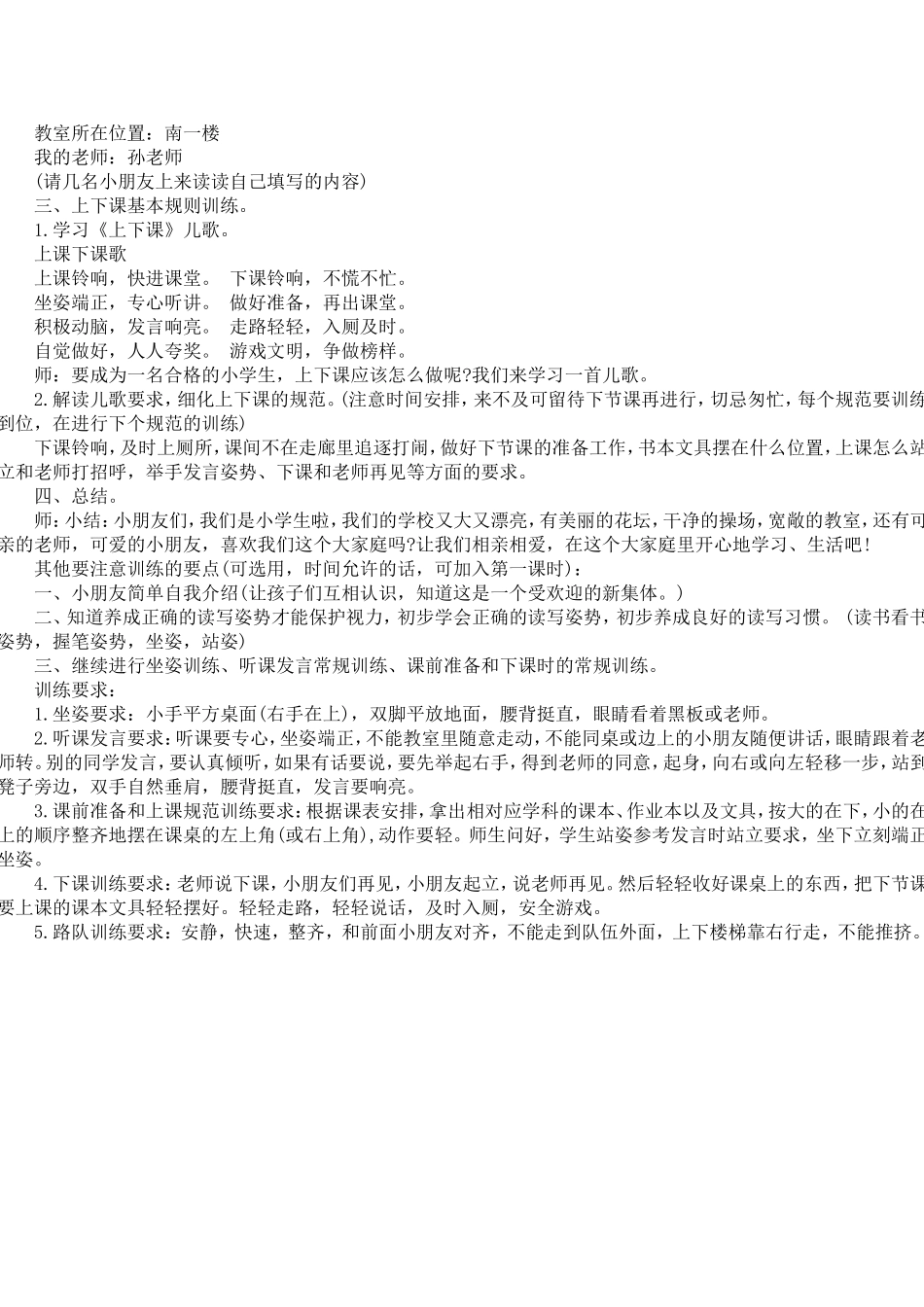 教室所在位置：南一楼
我的老师：孙老师
(请几名小朋友上来读读自己填写的内容)
三、上下课基本规则训练。
1.学习《上下课》儿歌。
上课下课歌
上课铃响，快进课堂。 下课铃响，不慌不忙。
坐姿端正，专心听讲。 做好准备，再出课堂。
积极动脑，发言响亮。 走路轻轻，入厕及时。
自觉做好，人人夸奖。 游戏文明，争做榜样。
师：要成为一名合格的小学生，上下课应该怎么做呢?我们来学习一首儿歌。
2.解读儿歌要求，细化上下课的规范。(注意时间安排，来不及可留待下节课再进行，切忌匆忙，每个规范要训练到位，在进行下个规范的训练)
下课铃响，及时上厕所，课间不在走廊里追逐打闹，做好下节课的准备工作，书本文具摆在什么位置，上课怎么站立和老师打招呼，举手发言姿势、下课和老师再见等方面的要求。
四、总结。
师：小结：小朋友们，我们是小学生啦，我们的学校又大又漂亮，有美丽的花坛，干净的操场，宽敞的教室，还有可亲的老师，可爱的小朋友，喜欢我们这个大家庭吗?让我们相亲相爱，在这个大家庭里开心地学习、生活吧！
其他要注意训练的要点(可选用，时间允许的话，可加入第一课时)：
一、小朋友简单自我介绍(让孩子们互相认识，知道这是一个受欢迎的新集体。)
二、知道养成正确的读写姿势才能保护视力，初步学会正确的读写姿势，初步养成良好的读写习惯。(读书看书姿势，握笔姿势，坐姿，站姿)
三、继续进行坐姿训练、听课发言常规训练、课前准备和下课时的常规训练。
训练要求：
1.坐姿要求：小手平方桌面(右手在上)，双脚平放地面，腰背挺直，眼睛看着黑板或老师。
2.听课发言要求：听课要专心，坐姿端正，不能教室里随意走动，不能同桌或边上的小朋友随便讲话，眼睛跟着老师转。别的同学发言，要认真倾听，如果有话要说，要先举起右手，得到老师的同意，起身，向右或向左轻移一步，站到凳子旁边，双手自然垂肩，腰背挺直，发言要响亮。
3.课前准备和上课规范训练要求：根据课表安排，拿出相对应学科的课本、作业本以及文具，按大的在下，小的在上的顺序整齐地摆在课桌的左上角(或右上角)，动作要轻。师生问好，学生站姿参考发言时站立要求，坐下立刻端正坐姿。
4.下课训练要求：老师说下课，小朋友们再见，小朋友起立，说老师再见。然后轻轻收好课桌上的东西，把下节课要上课的课本文具轻轻摆好。轻轻走路，轻轻说话，及时入厕，安全游戏。
5.路队训练要求：安静，快速，整齐，和前面小朋友对齐，不能走到队伍外面，上下楼梯靠右行走，不能推挤。